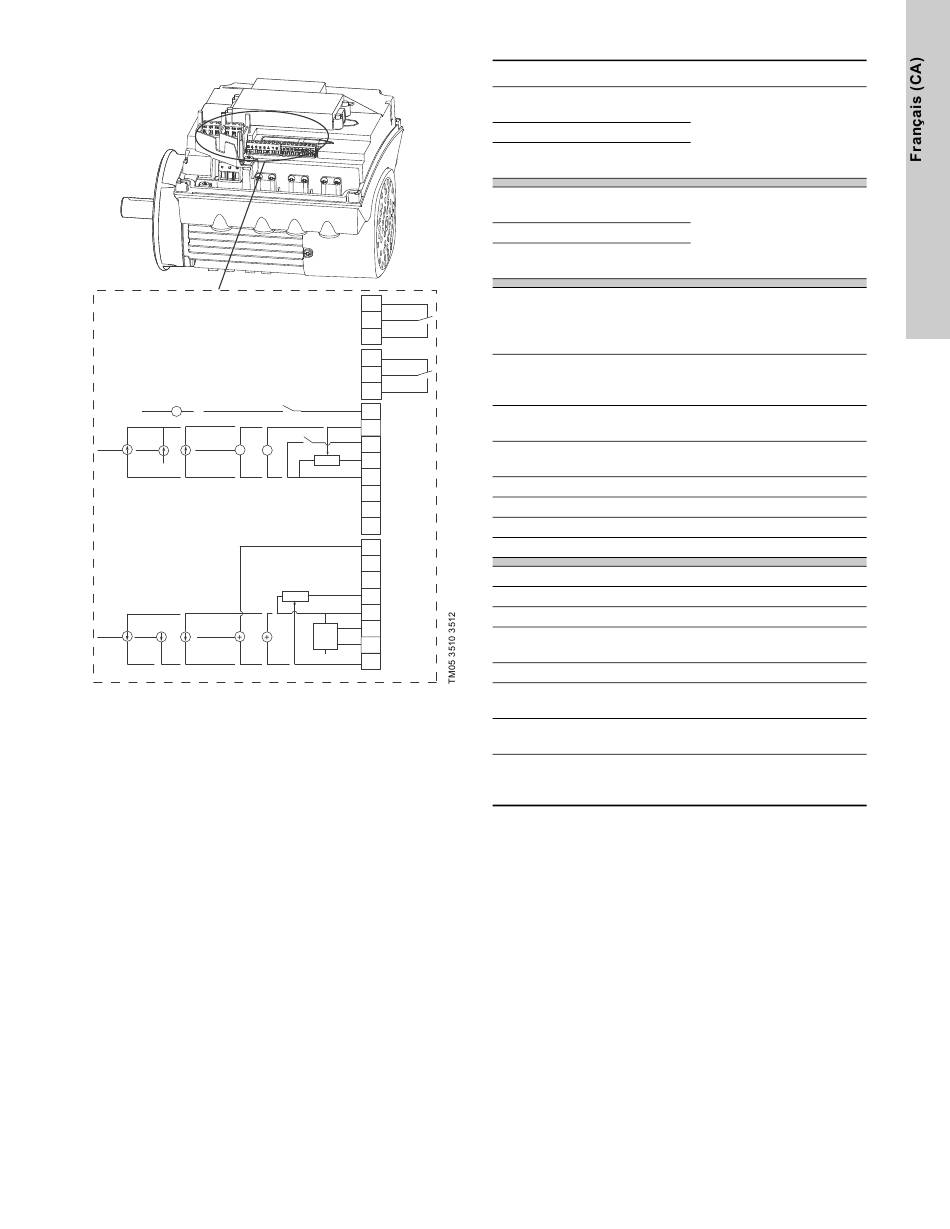 Français (CA)

TM05 3510 3512